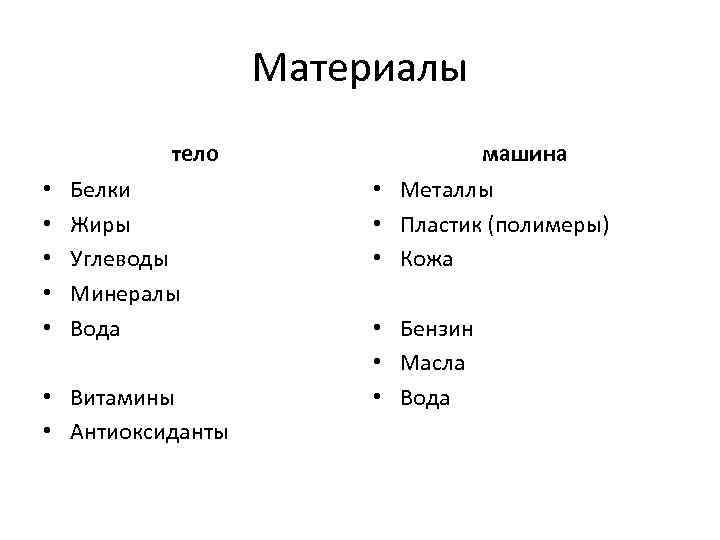 Материалы

тело

• Белки
• Жиры
• Углеводы
• Минералы
• Вода

• Витамины
• Антиоксиданты

машина

• Металлы
• Пластик (полимеры)
• Кожа

• Бензин
• Масла
• Вода